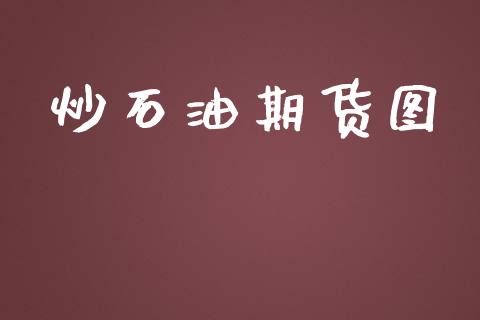 炒石油期货图